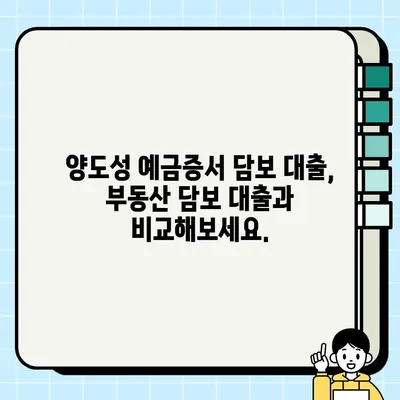 양도성 예금증서 담보 대출, 부동산 담보 대출과 비교해보세요.